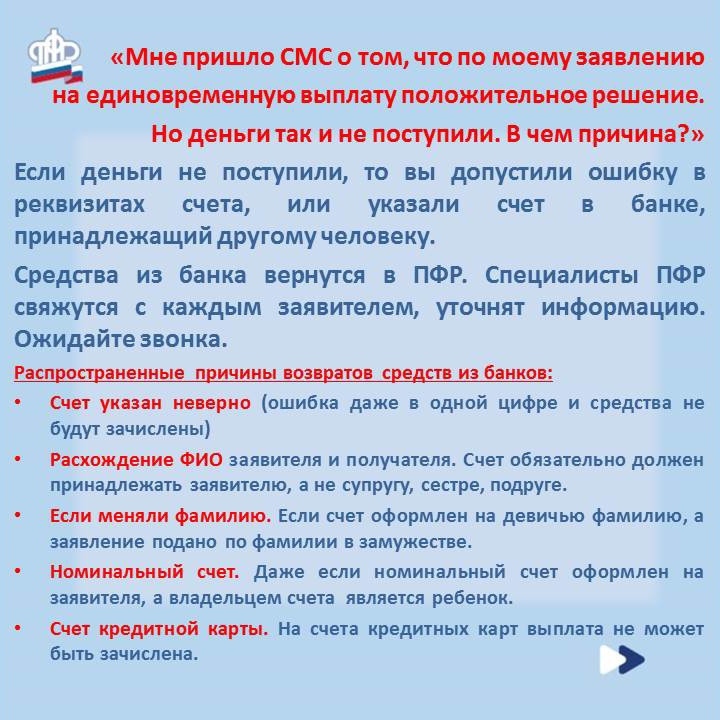 ПФР

«Мне пришло СМС о том, что по моему заявлению на единовременную выплату положительное решение. Но деньги так и не поступили. В чем причина?»

Если деньги не поступили, то вы допустили ошибку в реквизитах счета, или указали счет в банке, принадлежащий другому человеку.

Средства из банка вернутся в ПФР. Специалисты ПФР свяжутся с каждым заявителем, уточнят информацию. Ожидайте звонка.

Распространенные причины возвратов средств из банков:

• Счет указан неверно (ошибка даже в одной цифре и средства не будут зачислены)

• Расхождение ФИО заявителя и получателя. Счет обязательно должен принадлежать заявителю, а не супругу, сестре, подруге.

• Если меняли фамилию. Если счет оформлен на девичью фамилию, а заявление подано по фамилии в замужестве.

• Номинальный счет. Даже если номинальный счет оформлен на заявителя, а владельцем счета является ребенок.

• Счет кредитной карты. На счета кредитных карт выплата не может быть зачислена.